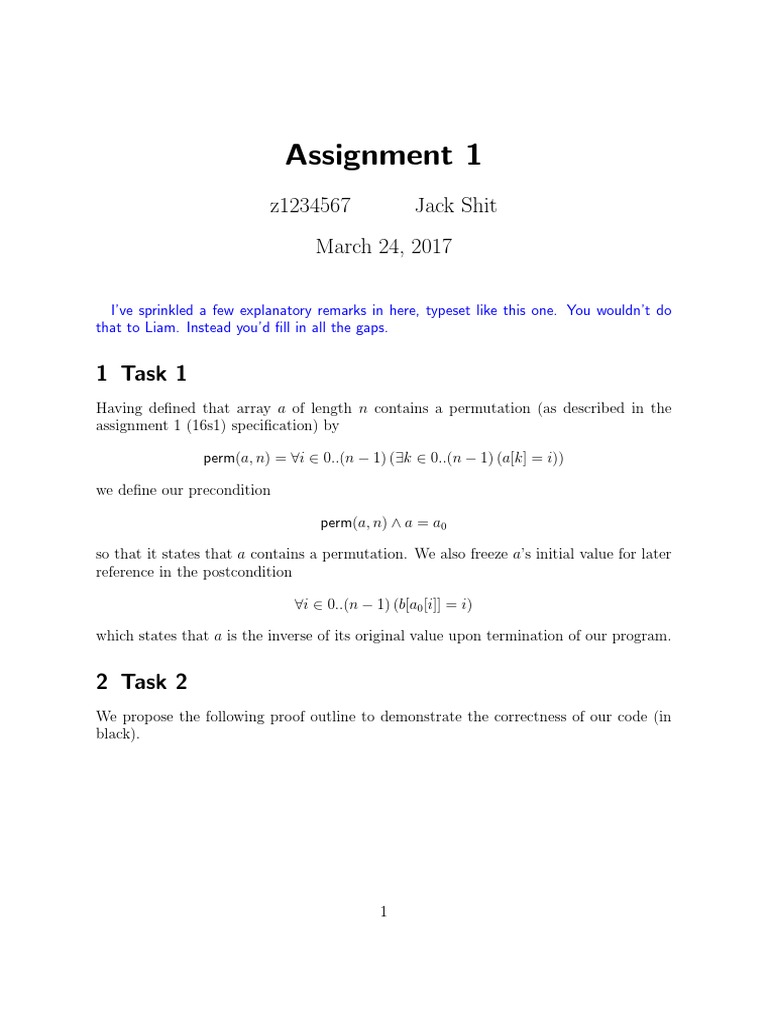 Assignment 1

z1234567 Jack Shit

March 24, 2017

I've sprinkled a few explanatory remarks in here, typeset like this one. You wouldn't do that to Liam. Instead you'd fill in all the gaps.

1 Task 1

Having defined that array $a$ of length $n$ contains a permutation (as described in the assignment 1 (16s1) specification) by

$\mathsf{perm}(a, n) = \forall i \in 0..(n-1)\,(\exists k \in 0..(n-1)\,(a[k] = i))$

we define our precondition

$\mathsf{perm}(a, n) \wedge a = a_0$

so that it states that $a$ contains a permutation. We also freeze $a$'s initial value for later reference in the postcondition

$\forall i \in 0..(n-1)\,(b[a_0[i]] = i)$

which states that $a$ is the inverse of its original value upon termination of our program.

2 Task 2

We propose the following proof outline to demonstrate the correctness of our code (in black).

1